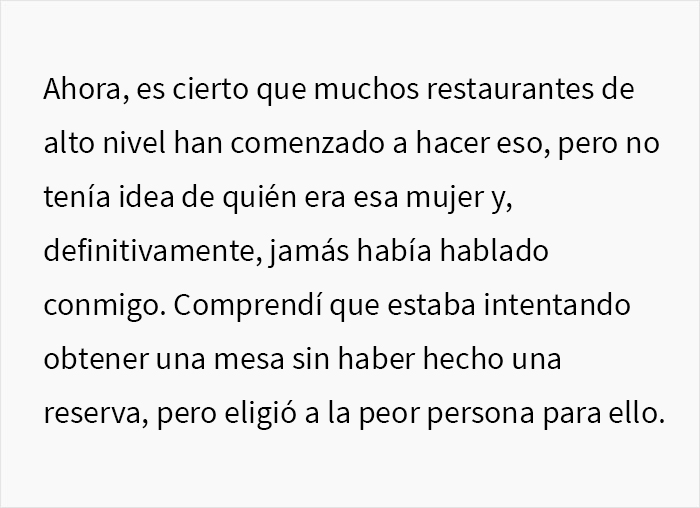 Ahora, es cierto que muchos restaurantes de alto nivel han comenzado a hacer eso, pero no tenía idea de quién era esa mujer y, definitivamente, jamás había hablado conmigo. Comprendí que estaba intentando obtener una mesa sin haber hecho una reserva, pero eligió a la peor persona para ello.